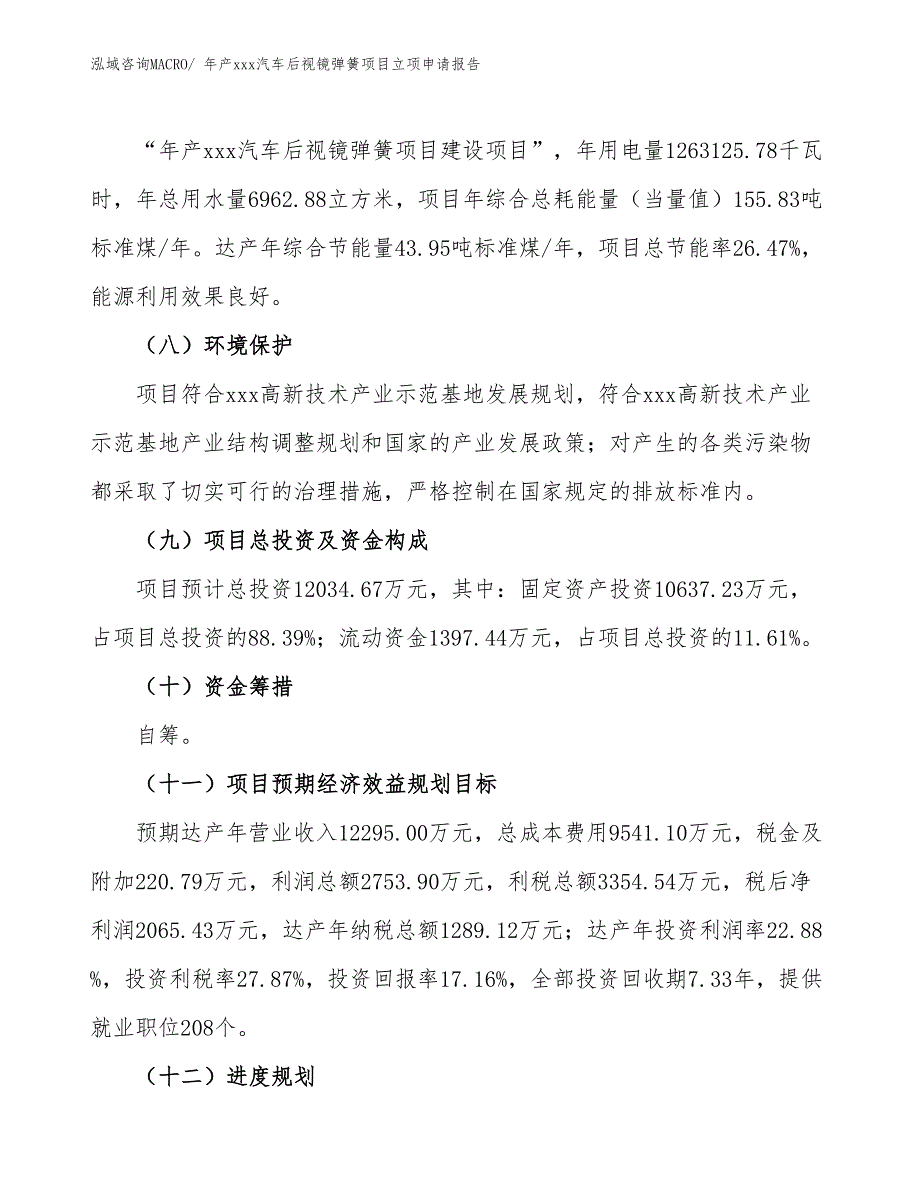 泓域咨询MACRO/ 年产xxx汽车后视镜弹簧项目立项申请报告

“年产xxx汽车后视镜弹簧项目建设项目”，年用电量1263125.78千瓦时，年总用水量6962.88立方米，项目年综合总耗能量（当量值）155.83吨标准煤/年。达产年综合节能量43.95吨标准煤/年，项目总节能率26.47%，能源利用效果良好。

（八）环境保护

项目符合xxx高新技术产业示范基地发展规划，符合xxx高新技术产业示范基地产业结构调整规划和国家的产业发展政策；对产生的各类污染物都采取了切实可行的治理措施，严格控制在国家规定的排放标准内。

（九）项目总投资及资金构成

项目预计总投资12034.67万元，其中：固定资产投资10637.23万元，占项目总投资的88.39%；流动资金1397.44万元，占项目总投资的11.61%。

（十）资金筹措

自筹。

（十一）项目预期经济效益规划目标

预期达产年营业收入12295.00万元，总成本费用9541.10万元，税金及附加220.79万元，利润总额2753.90万元，利税总额3354.54万元，税后净利润2065.43万元，达产年纳税总额1289.12万元；达产年投资利润率22.88%，投资利税率27.87%，投资回报率17.16%，全部投资回收期7.33年，提供就业职位208个。

（十二）进度规划